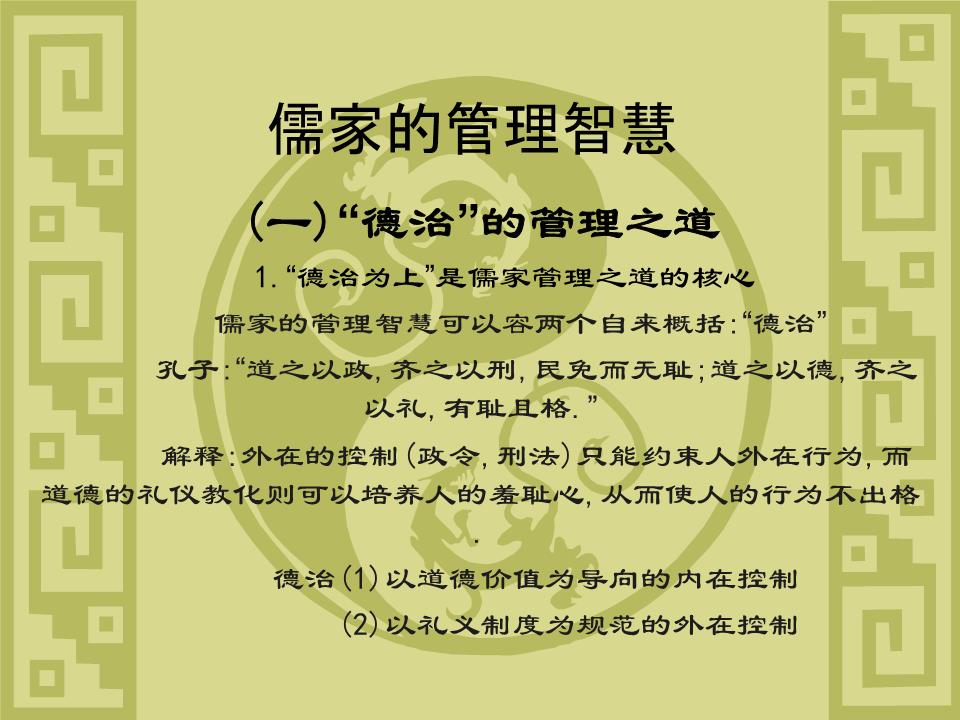 儒家的管理智慧

(一)“德治”的管理之道

1.“德治为上”是儒家管理之道的核心

儒家的管理智慧可以容两个自来概括:“德治”

孔子:“道之以政,齐之以刑,民免而无耻;道之以德,齐之以礼,有耻且格.”

解释:外在的控制(政令,刑法)只能约束人外在行为,而道德的礼仪教化则可以培养人的羞耻心,从而使人的行为不出格.

德治(1)以道德价值为导向的内在控制

(2)以礼义制度为规范的外在控制